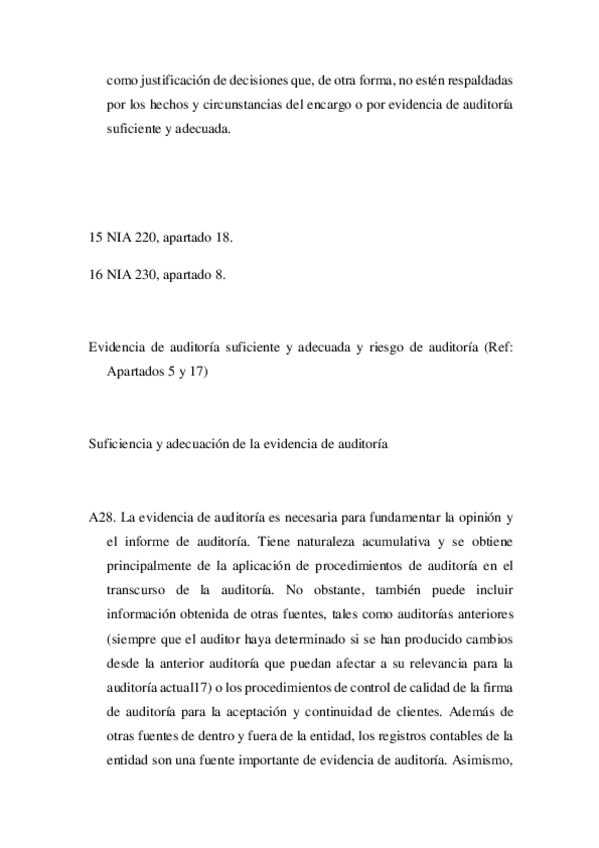 como justificación de decisiones que, de otra forma, no estén respaldadas por los hechos y circunstancias del encargo o por evidencia de auditoría suficiente y adecuada.

15 NIA 220, apartado 18.

16 NIA 230, apartado 8.

Evidencia de auditoría suficiente y adecuada y riesgo de auditoría (Ref: Apartados 5 y 17)

Suficiencia y adecuación de la evidencia de auditoría

A28. La evidencia de auditoría es necesaria para fundamentar la opinión y el informe de auditoría. Tiene naturaleza acumulativa y se obtiene principalmente de la aplicación de procedimientos de auditoría en el transcurso de la auditoría. No obstante, también puede incluir información obtenida de otras fuentes, tales como auditorías anteriores (siempre que el auditor haya determinado si se han producido cambios desde la anterior auditoría que puedan afectar a su relevancia para la auditoría actual17) o los procedimientos de control de calidad de la firma de auditoría para la aceptación y continuidad de clientes. Además de otras fuentes de dentro y fuera de la entidad, los registros contables de la entidad son una fuente importante de evidencia de auditoría. Asimismo,